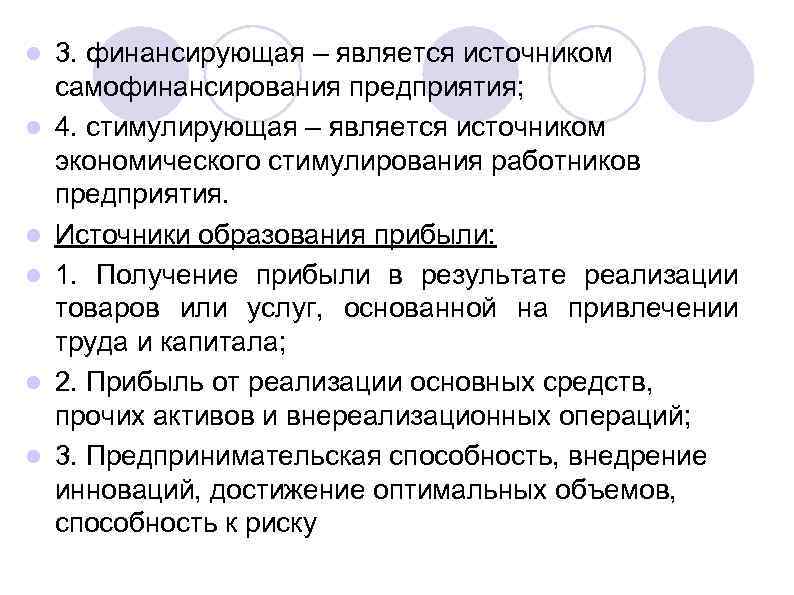 3. финансирующая – является источником самофинансирования предприятия;

4. стимулирующая – является источником экономического стимулирования работников предприятия.

Источники образования прибыли:

1. Получение прибыли в результате реализации товаров или услуг, основанной на привлечении труда и капитала;

2. Прибыль от реализации основных средств, прочих активов и внереализационных операций;

3. Предпринимательская способность, внедрение инноваций, достижение оптимальных объемов, способность к риску